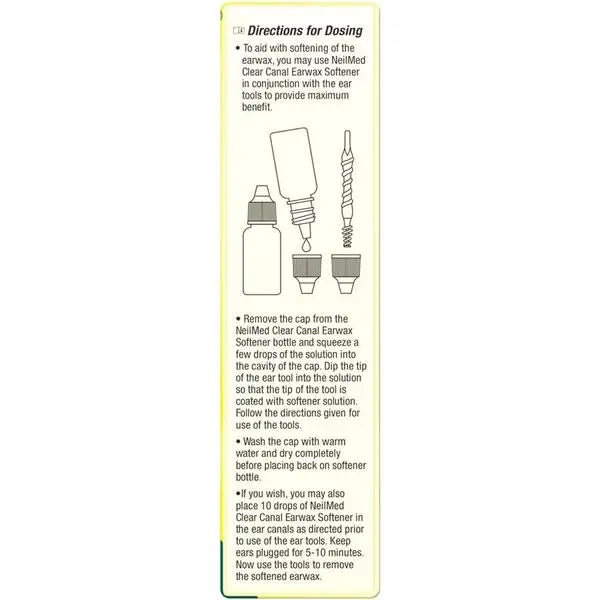 Directions for Dosing

• To aid with softening of the earwax, you may use NeilMed Clear Canal Earwax Softener in conjunction with the ear tools to provide maximum benefit.

• Remove the cap from the NeilMed Clear Canal Earwax Softener bottle and squeeze a few drops of the solution into the cavity of the cap. Dip the tip of the ear tool into the solution so that the tip of the tool is coated with softener solution. Follow the directions given for use of the tools.

• Wash the cap with warm water and dry completely before placing back on softener bottle.

•If you wish, you may also place 10 drops of NeilMed Clear Canal Earwax Softener in the ear canals as directed prior to use of the ear tools. Keep ears plugged for 5-10 minutes. Now use the tools to remove the softened earwax.